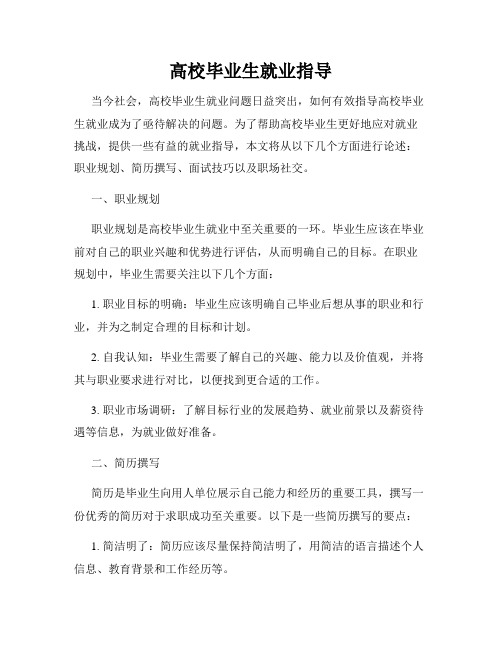 高校毕业生就业指导

当今社会，高校毕业生就业问题日益突出，如何有效指导高校毕业生就业成为了亟待解决的问题。为了帮助高校毕业生更好地应对就业挑战，提供一些有益的就业指导，本文将从以下几个方面进行论述：职业规划、简历撰写、面试技巧以及职场社交。

一、职业规划

职业规划是高校毕业生就业中至关重要的一环。毕业生应该在毕业前对自己的职业兴趣和优势进行评估，从而明确自己的目标。在职业规划中，毕业生需要关注以下几个方面：

1. 职业目标的明确：毕业生应该明确自己毕业后想从事的职业和行业，并为之制定合理的目标和计划。

2. 自我认知：毕业生需要了解自己的兴趣、能力以及价值观，并将其与职业要求进行对比，以便找到更合适的工作。

3. 职业市场调研：了解目标行业的发展趋势、就业前景以及薪资待遇等信息，为就业做好准备。

二、简历撰写

简历是毕业生向用人单位展示自己能力和经历的重要工具，撰写一份优秀的简历对于求职成功至关重要。以下是一些简历撰写的要点：

1. 简洁明了：简历应该尽量保持简洁明了，用简洁的语言描述个人信息、教育背景和工作经历等。